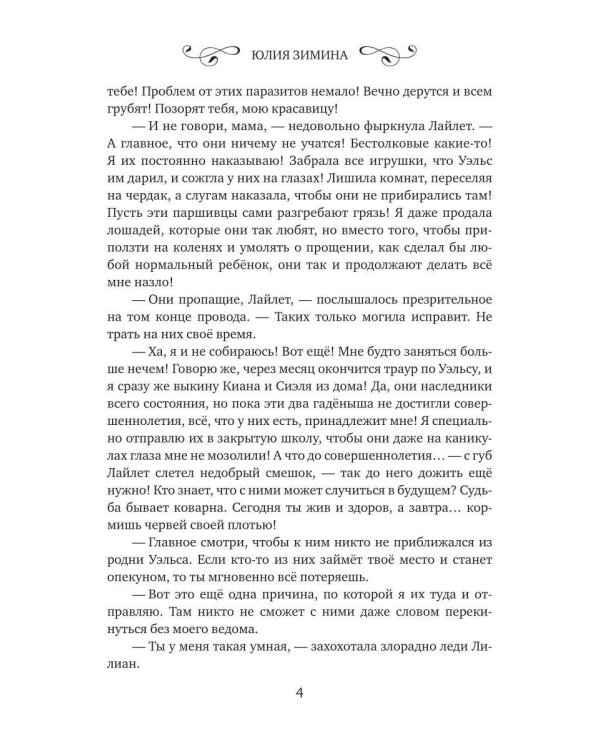 ЮЛИЯ ЗИМИНА

тебе! Проблем от этих паразитов немало! Вечно дерутся и всем грубят! Позорят тебя, мою красавицу!

— И не говори, мама, — недовольно фыркнула Лайлет. — А главное, что они ничему не учатся! Бестолковые какие-то! Я их постоянно наказываю! Забрала все игрушки, что Уэльс им дарил, и сожгла у них на глазах! Лишила комнат, переселяя на чердак, а слугам наказала, чтобы они не прибирались там! Пусть эти паршивцы сами разгребают грязь! Я даже продала лошадей, которые они так любят, но вместо того, чтобы приползти на коленях и умолять о прощении, как сделал бы любой нормальный ребёнок, они так и продолжают делать всё мне назло!

— Они пропащие, Лайлет, — послышалось презрительное на том конце провода. — Таких только могила исправит. Не трать на них своё время.

— Ха, я и не собираюсь! Вот ещё! Мне будто заняться больше нечем! Говорю же, через месяц окончится траур по Уэльсу, и я сразу же выкину Киана и Сиэля из дома! Да, они наследники всего состояния, но пока эти два гадёныша не достигли совершеннолетия, всё, что у них есть, принадлежит мне! Я специально отправлю их в закрытую школу, чтобы они даже на каникулах глаза мне не мозолили! А что до совершеннолетия… — с губ Лайлет слетел недобрый смешок, — так до него дожить ещё нужно! Кто знает, что с ними может случиться в будущем? Судьба бывает коварна. Сегодня ты жив и здоров, а завтра… кормишь червей своей плотью!

— Главное смотри, чтобы к ним никто не приближался из родни Уэльса. Если кто-то из них займёт твоё место и станет опекуном, то ты мгновенно всё потеряешь.

— Вот это ещё одна причина, по которой я их туда и отправляю. Там никто не сможет с ними даже словом перекинуться без моего ведома.

— Ты у меня такая умная, — захохотала злорадно леди Лилиан.

4